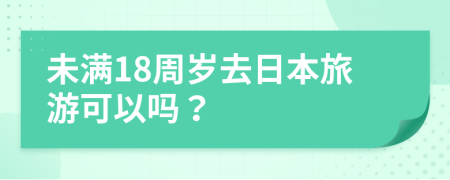 未满18周岁去日本旅游可以吗？